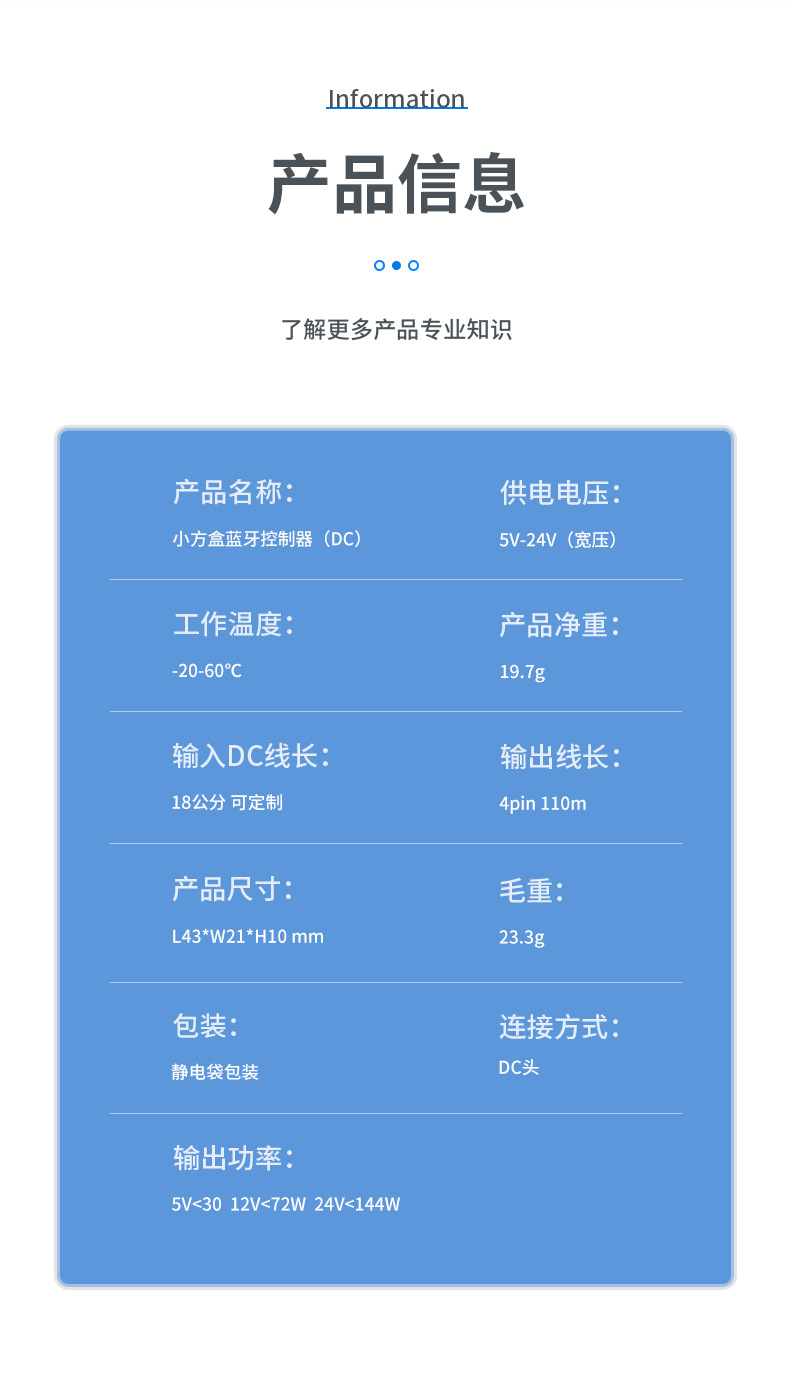 Information

产品信息

了解更多产品专业知识

产品名称：

小方盒蓝牙控制器（DC）

供电电压：

5V-24V（宽压）

工作温度：

-20-60℃

产品净重：

19.7g

输入DC线长：

18公分 可定制

输出线长：

4pin 110m

产品尺寸：

L43*W21*H10 mm

毛重：

23.3g

包装：

静电袋包装

连接方式：

DC头

输出功率：

5V<30 12V<72W 24V<144W